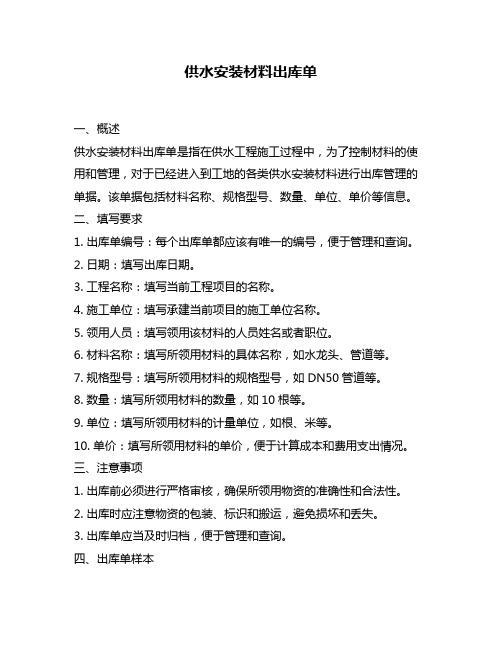 供水安装材料出库单

一、概述

供水安装材料出库单是指在供水工程施工过程中，为了控制材料的使用和管理，对于已经进入到工地的各类供水安装材料进行出库管理的单据。该单据包括材料名称、规格型号、数量、单位、单价等信息。

二、填写要求

1. 出库单编号：每个出库单都应该有唯一的编号，便于管理和查询。

2. 日期：填写出库日期。

3. 工程名称：填写当前工程项目的名称。

4. 施工单位：填写承建当前项目的施工单位名称。

5. 领用人员：填写领用该材料的人员姓名或者职位。

6. 材料名称：填写所领用材料的具体名称，如水龙头、管道等。

7. 规格型号：填写所领用材料的规格型号，如 DN50 管道等。

8. 数量：填写所领用材料的数量，如 10 根等。

9. 单位：填写所领用材料的计量单位，如根、米等。

10. 单价：填写所领用材料的单价，便于计算成本和费用支出情况。

三、注意事项

1. 出库前必须进行严格审核，确保所领用物资的准确性和合法性。

2. 出库时应注意物资的包装、标识和搬运，避免损坏和丢失。

3. 出库单应当及时归档，便于管理和查询。

四、出库单样本